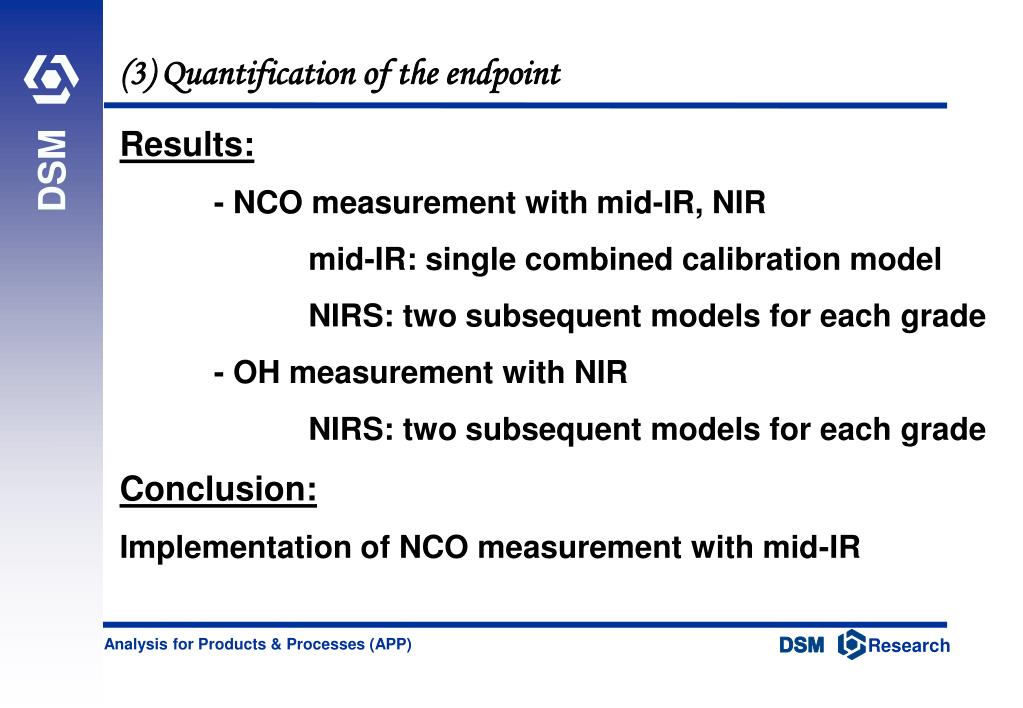 DSM

(3) Quantification of the endpoint

Results:

- NCO measurement with mid-IR, NIR

mid-IR: single combined calibration model

NIRS: two subsequent models for each grade

- OH measurement with NIR

NIRS: two subsequent models for each grade

Conclusion:

Implementation of NCO measurement with mid-IR

Analysis for Products & Processes (APP)

DSM Research